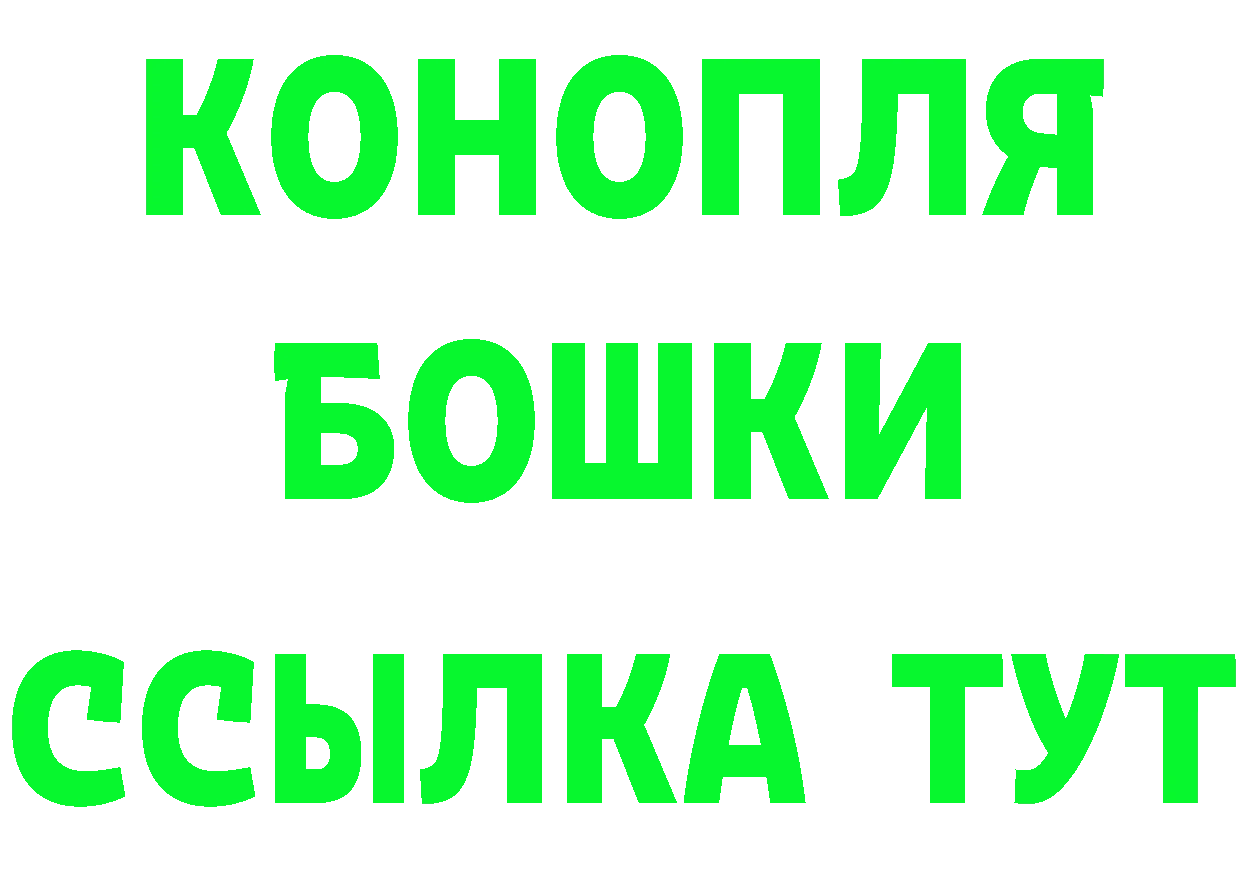 КОНОПЛЯ
БОШКИ
ССЫЛКА ТУТ